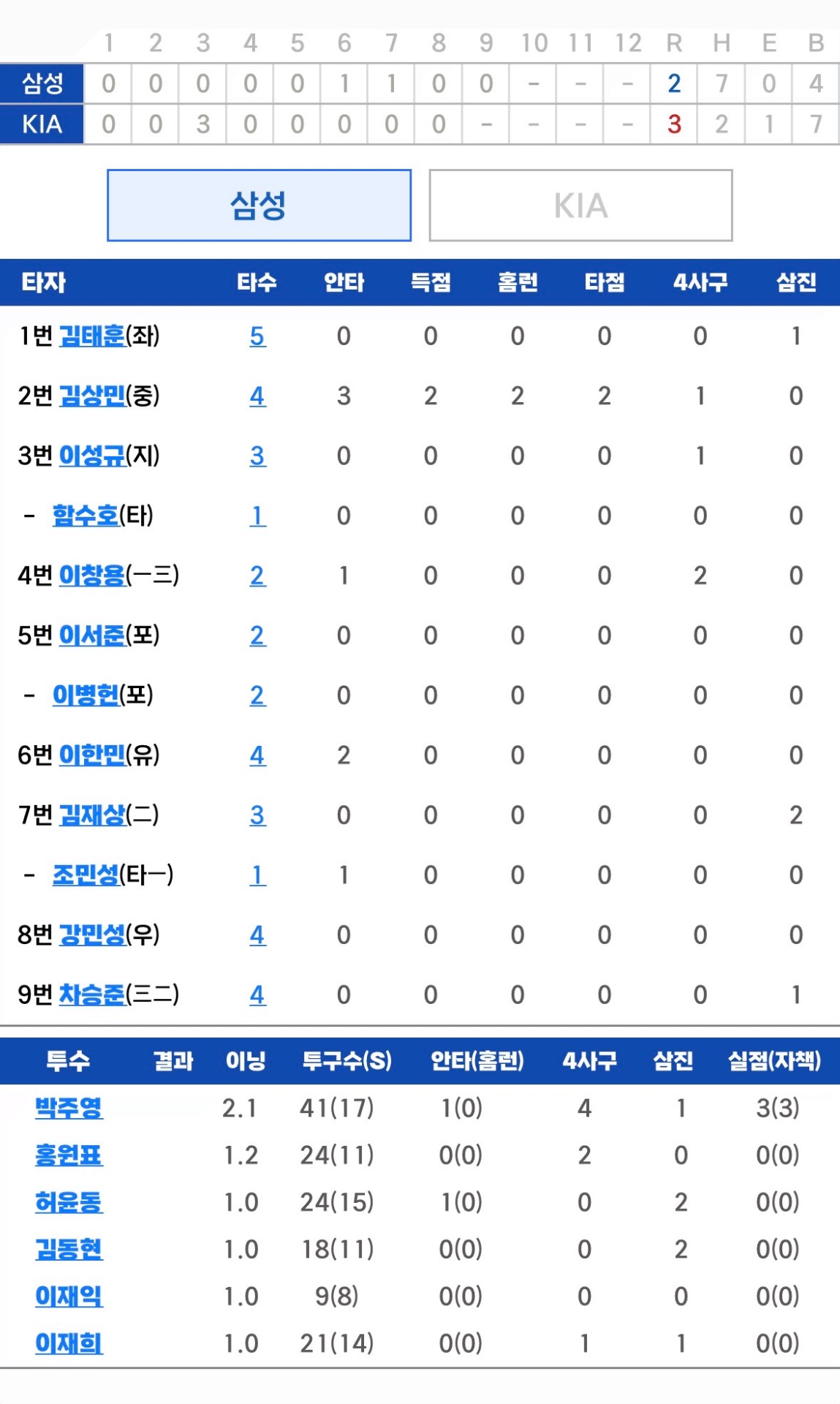 |  | 1 | 2 | 3 | 4 | 5 | 6 | 7 | 8 | 9 | 10 | 11 | 12 | R | H | E | B |
|---|---|---|---|---|---|---|---|---|---|---|---|---|---|---|---|---|
| 삼성 | 0 | 0 | 0 | 0 | 0 | 1 | 1 | 0 | 0 | - | - | - | 2 | 7 | 0 | 4 |
| KIA | 0 | 0 | 3 | 0 | 0 | 0 | 0 | 0 | - | - | - | - | 3 | 2 | 1 | 7 |

삼성 KIA

| 타자 | 타수 | 안타 | 득점 | 홈런 | 타점 | 4사구 | 삼진 |
|---|---|---|---|---|---|---|---|
| 1번 김태훈(좌) | 5 | 0 | 0 | 0 | 0 | 0 | 1 |
| 2번 김상민(중) | 4 | 3 | 2 | 2 | 2 | 1 | 0 |
| 3번 이성규(지) | 3 | 0 | 0 | 0 | 0 | 1 | 0 |
| - 함수호(타) | 1 | 0 | 0 | 0 | 0 | 0 | 0 |
| 4번 이창용(一三) | 2 | 1 | 0 | 0 | 0 | 2 | 0 |
| 5번 이서준(포) | 2 | 0 | 0 | 0 | 0 | 0 | 0 |
| - 이병헌(포) | 2 | 0 | 0 | 0 | 0 | 0 | 0 |
| 6번 이한민(유) | 4 | 2 | 0 | 0 | 0 | 0 | 0 |
| 7번 김재상(二) | 3 | 0 | 0 | 0 | 0 | 0 | 2 |
| - 조민성(타一) | 1 | 1 | 0 | 0 | 0 | 0 | 0 |
| 8번 강민성(우) | 4 | 0 | 0 | 0 | 0 | 0 | 0 |
| 9번 차승준(三二) | 4 | 0 | 0 | 0 | 0 | 0 | 1 |

| 투수 | 결과 | 이닝 | 투구수(S) | 안타(홈런) | 4사구 | 삼진 | 실점(자책) |
|---|---|---|---|---|---|---|---|
| 박주영 |  | 2.1 | 41(17) | 1(0) | 4 | 1 | 3(3) |
| 홍원표 |  | 1.2 | 24(11) | 0(0) | 2 | 0 | 0(0) |
| 허윤동 |  | 1.0 | 24(15) | 1(0) | 0 | 2 | 0(0) |
| 김동현 |  | 1.0 | 18(11) | 0(0) | 0 | 2 | 0(0) |
| 이재익 |  | 1.0 | 9(8) | 0(0) | 0 | 0 | 0(0) |
| 이재희 |  | 1.0 | 21(14) | 0(0) | 1 | 1 | 0(0) |